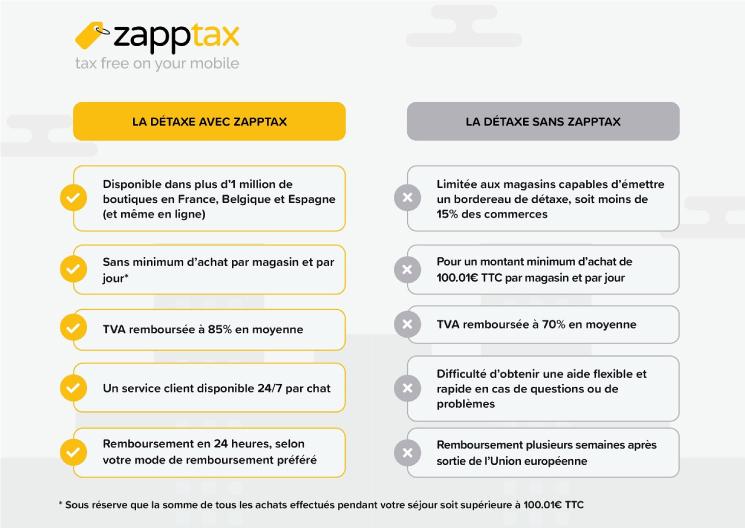 zapptax
tax free on your mobile

LA DÉTAXE AVEC ZAPPTAX

Disponible dans plus d'1 million de boutiques en France, Belgique et Espagne (et même en ligne)

Sans minimum d'achat par magasin et par jour*

TVA remboursée à 85% en moyenne

Un service client disponible 24/7 par chat

Remboursement en 24 heures, selon votre mode de remboursement préféré

LA DÉTAXE SANS ZAPPTAX

Limitée aux magasins capables d'émettre un bordereau de détaxe, soit moins de 15% des commerces

Pour un montant minimum d'achat de 100.01€ TTC par magasin et par jour

TVA remboursée à 70% en moyenne

Difficulté d'obtenir une aide flexible et rapide en cas de questions ou de problèmes

Remboursement plusieurs semaines après sortie de l'Union européenne

* Sous réserve que la somme de tous les achats effectués pendant votre séjour soit supérieure à 100.01€ TTC